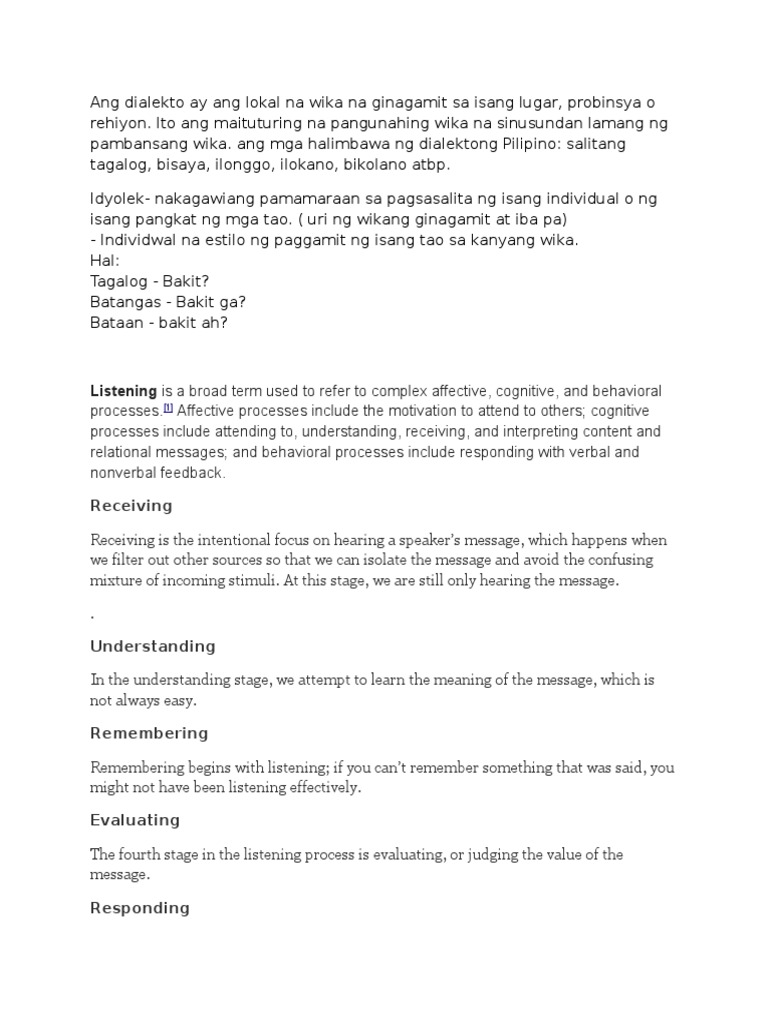 Ang dialekto ay ang lokal na wika na ginagamit sa isang lugar, probinsya o rehiyon. Ito ang maituturing na pangunahing wika na sinusundan lamang ng pambansang wika. ang mga halimbawa ng dialektong Pilipino: salitang tagalog, bisaya, ilonggo, ilokano, bikolano atbp.

Idyolek- nakagawiang pamamaraan sa pagsasalita ng isang individual o ng isang pangkat ng mga tao. ( uri ng wikang ginagamit at iba pa)
- Individwal na estilo ng paggamit ng isang tao sa kanyang wika.
Hal:
Tagalog - Bakit?
Batangas - Bakit ga?
Bataan - bakit ah?

Listening is a broad term used to refer to complex affective, cognitive, and behavioral processes.[1] Affective processes include the motivation to attend to others; cognitive processes include attending to, understanding, receiving, and interpreting content and relational messages; and behavioral processes include responding with verbal and nonverbal feedback.

Receiving

Receiving is the intentional focus on hearing a speaker's message, which happens when we filter out other sources so that we can isolate the message and avoid the confusing mixture of incoming stimuli. At this stage, we are still only hearing the message.

.

Understanding

In the understanding stage, we attempt to learn the meaning of the message, which is not always easy.

Remembering

Remembering begins with listening; if you can't remember something that was said, you might not have been listening effectively.

Evaluating

The fourth stage in the listening process is evaluating, or judging the value of the message.

Responding